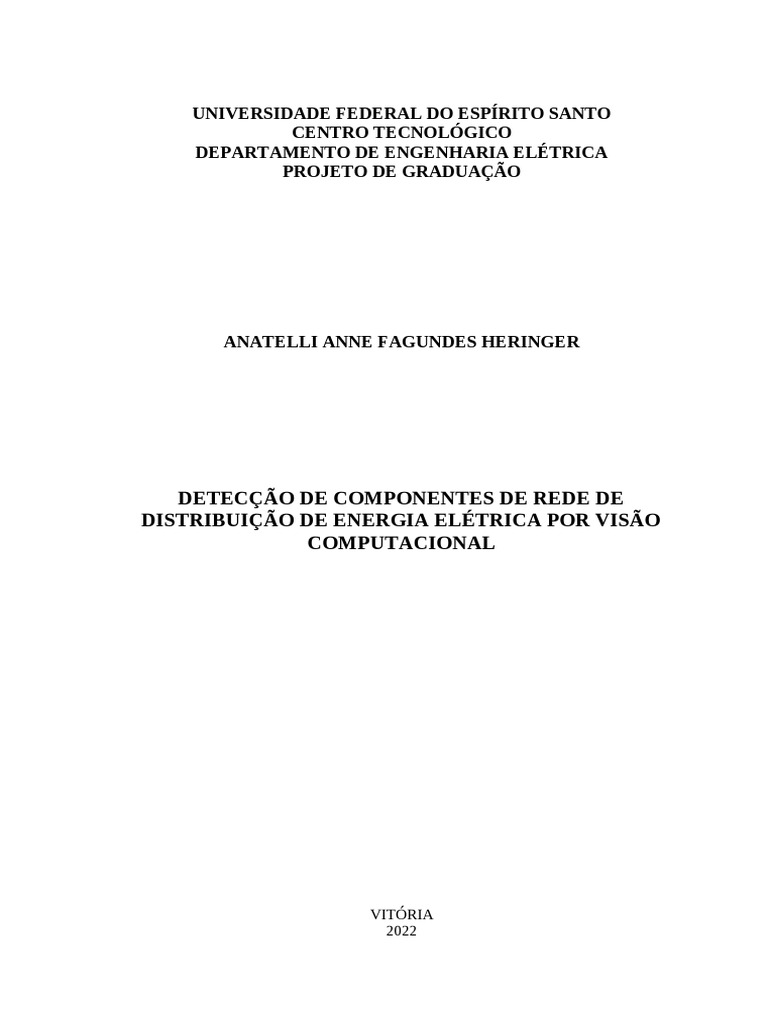 UNIVERSIDADE FEDERAL DO ESPÍRITO SANTO
CENTRO TECNOLÓGICO
DEPARTAMENTO DE ENGENHARIA ELÉTRICA
PROJETO DE GRADUAÇÃO

ANATELLI ANNE FAGUNDES HERINGER

DETECÇÃO DE COMPONENTES DE REDE DE DISTRIBUIÇÃO DE ENERGIA ELÉTRICA POR VISÃO COMPUTACIONAL

VITÓRIA
2022